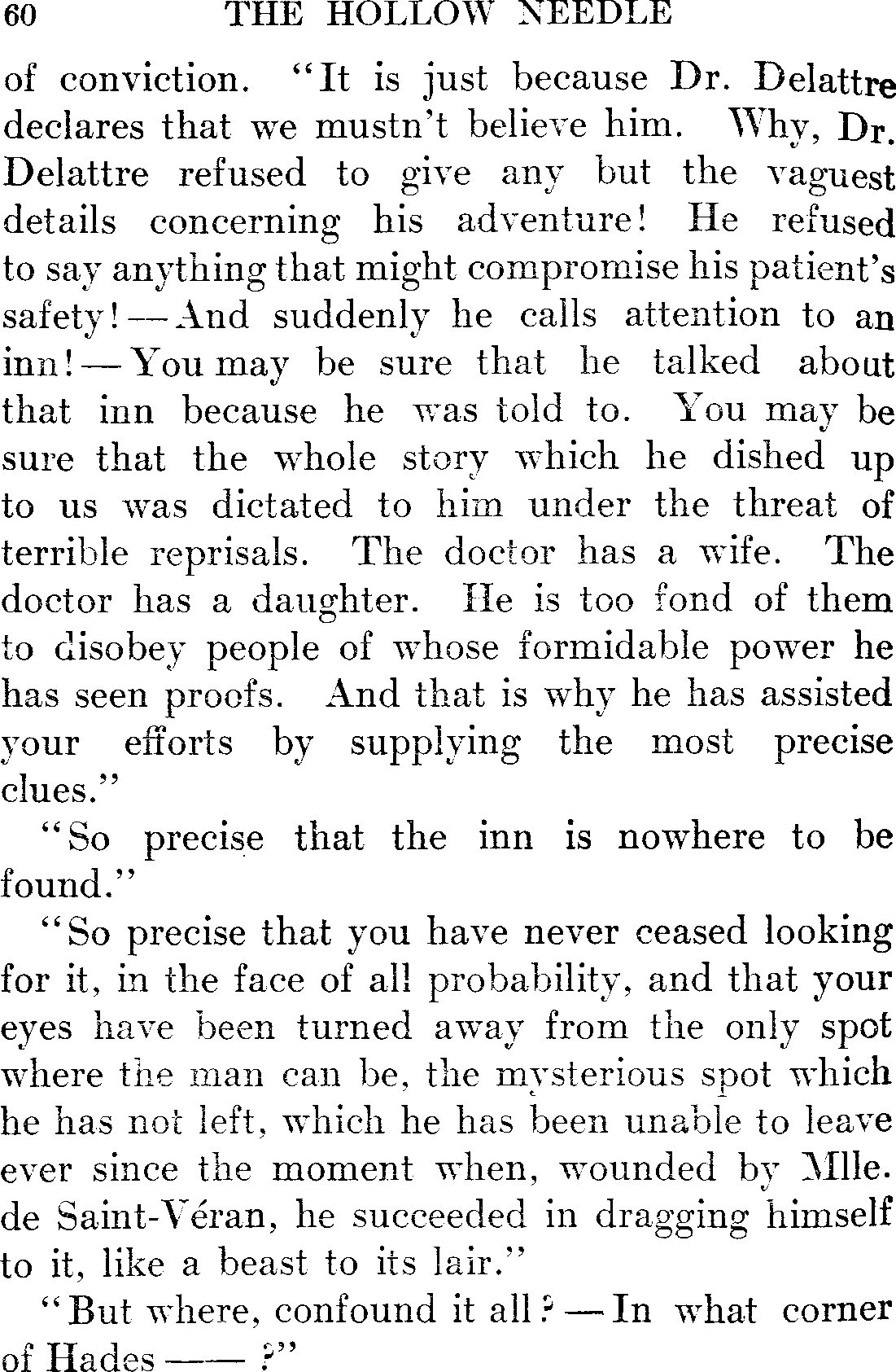 60 THE HOLLOW NEEDLE

of conviction. "It is just because Dr. Delattre declares that we mustn't believe him. Why, Dr. Delattre refused to give any but the vaguest details concerning his adventure! He refused to say anything that might compromise his patient's safety!—And suddenly he calls attention to an inn!—You may be sure that he talked about that inn because he was told to. You may be sure that the whole story which he dished up to us was dictated to him under the threat of terrible reprisals. The doctor has a wife. The doctor has a daughter. He is too fond of them to disobey people of whose formidable power he has seen proofs. And that is why he has assisted your efforts by supplying the most precise clues."

"So precise that the inn is nowhere to be found."

"So precise that you have never ceased looking for it, in the face of all probability, and that your eyes have been turned away from the only spot where the man can be, the mysterious spot which he has not left, which he has been unable to leave ever since the moment when, wounded by Mlle. de Saint-Véran, he succeeded in dragging himself to it, like a beast to its lair."

"But where, confound it all?—In what corner of Hades —— ?"